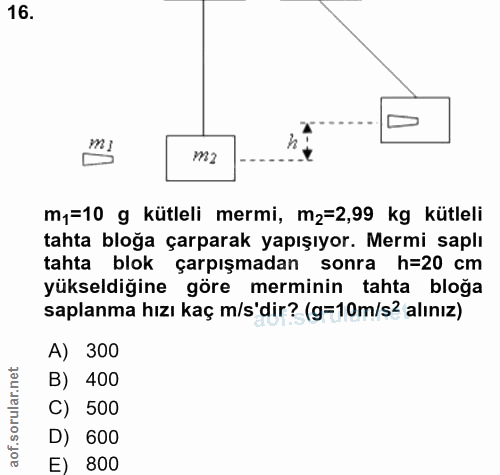 16.

$m_1$

$m_2$

$h$

$m_1$=10 g kütleli mermi, $m_2$=2,99 kg kütleli tahta bloğa çarparak yapışıyor. Mermi saplı tahta blok çarpışmadan sonra h=20 cm yükseldiğine göre merminin tahta bloğa saplanma hızı kaç m/s'dir? (g=10m/$s^2$ alınız)

aof.sorular.net

A) 300
B) 400
C) 500
D) 600
E) 800

aof.sorular.net